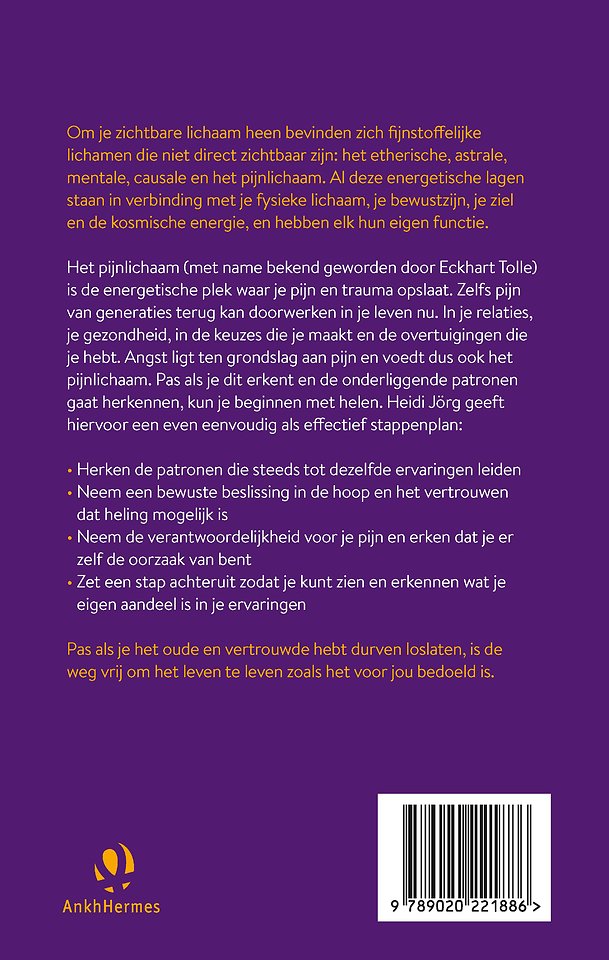 Om je zichtbare lichaam heen bevinden zich fijnstoffelijke lichamen die niet direct zichtbaar zijn: het etherische, astrale, mentale, causale en het pijnlichaam. Al deze energetische lagen staan in verbinding met je fysieke lichaam, je bewustzijn, je ziel en de kosmische energie, en hebben elk hun eigen functie.

Het pijnlichaam (met name bekend geworden door Eckhart Tolle) is de energetische plek waar je pijn en trauma opslaat. Zelfs pijn van generaties terug kan doorwerken in je leven nu. In je relaties, je gezondheid, in de keuzes die je maakt en de overtuigingen die je hebt. Angst ligt ten grondslag aan pijn en voedt dus ook het pijnlichaam. Pas als je dit erkent en de onderliggende patronen gaat herkennen, kun je beginnen met helen. Heidi Jörg geeft hiervoor een even eenvoudig als effectief stappenplan:

• Herken de patronen die steeds tot dezelfde ervaringen leiden
• Neem een bewuste beslissing in de hoop en het vertrouwen dat heling mogelijk is
• Neem de verantwoordelijkheid voor je pijn en erken dat je er zelf de oorzaak van bent
• Zet een stap achteruit zodat je kunt zien en erkennen wat je eigen aandeel is in je ervaringen

Pas als je het oude en vertrouwde hebt durven loslaten, is de weg vrij om het leven te leven zoals het voor jou bedoeld is.

AnkhHermes

9 789020 221886 >